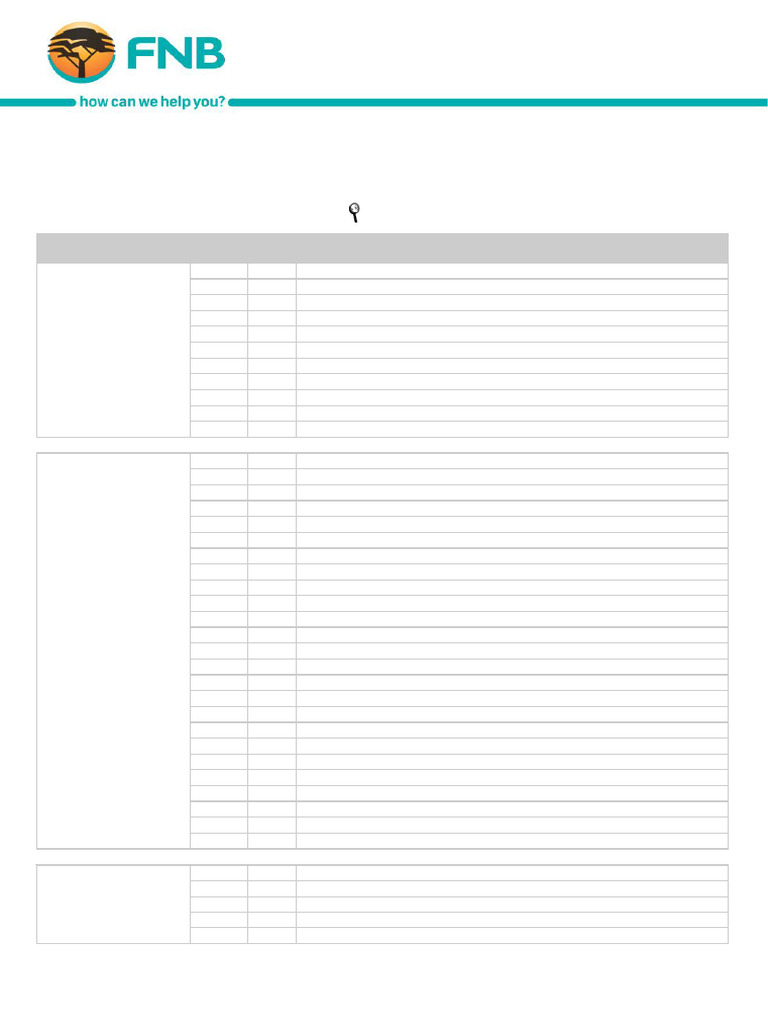 FNB

how can we help you?